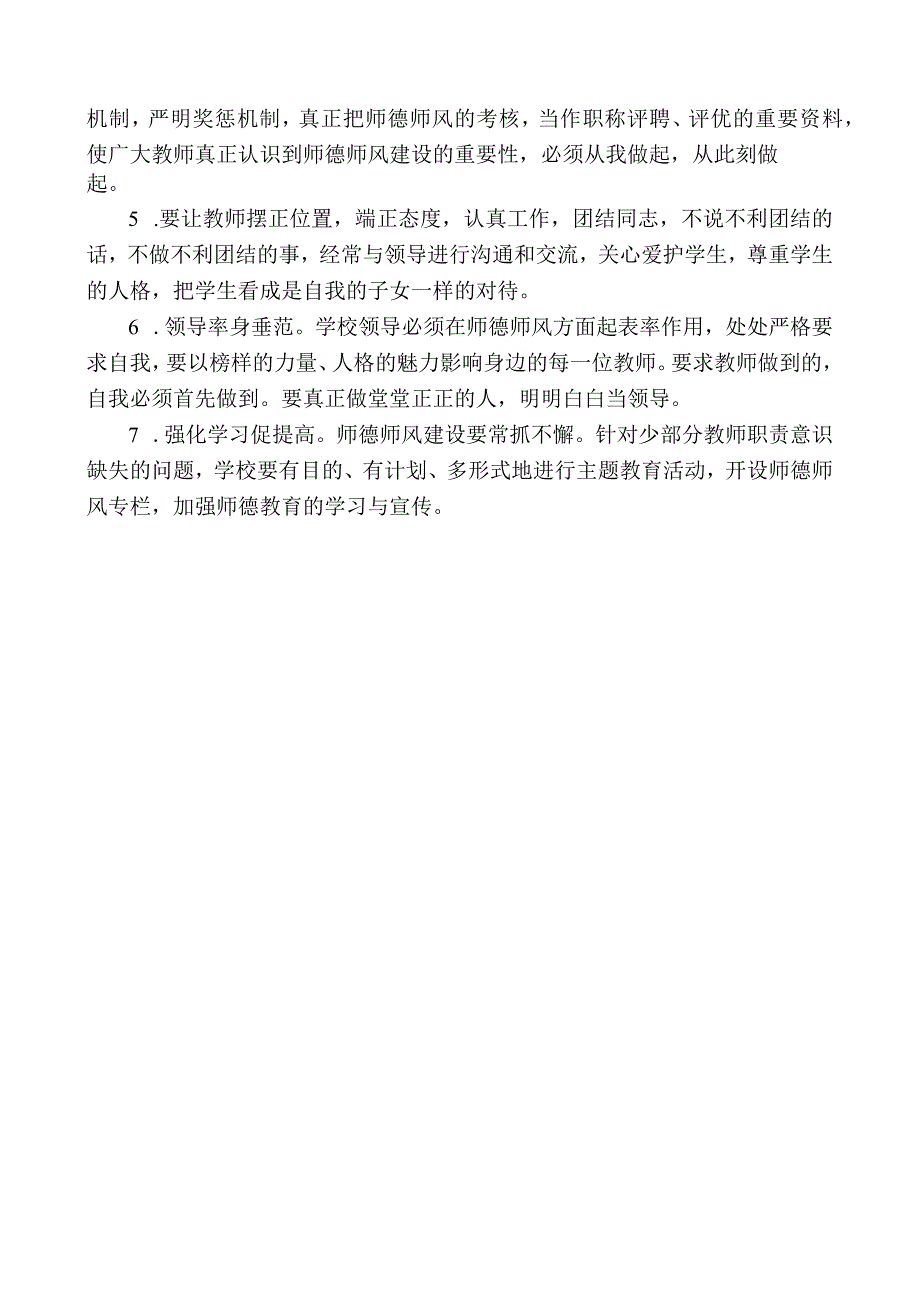 机制，严明奖惩机制，真正把师德师风的考核，当作职称评聘、评优的重要资料，使广大教师真正认识到师德师风建设的重要性，必须从我做起，从此刻做起。

5 .要让教师摆正位置，端正态度，认真工作，团结同志，不说不利团结的话，不做不利团结的事，经常与领导进行沟通和交流，关心爱护学生，尊重学生的人格，把学生看成是自我的子女一样的对待。

6 .领导率身垂范。学校领导必须在师德师风方面起表率作用，处处严格要求自我，要以榜样的力量、人格的魅力影响身边的每一位教师。要求教师做到的，自我必须首先做到。要真正做堂堂正正的人，明明白白当领导。

7 .强化学习促提高。师德师风建设要常抓不懈。针对少部分教师职责意识缺失的问题，学校要有目的、有计划、多形式地进行主题教育活动，开设师德师风专栏，加强师德教育的学习与宣传。